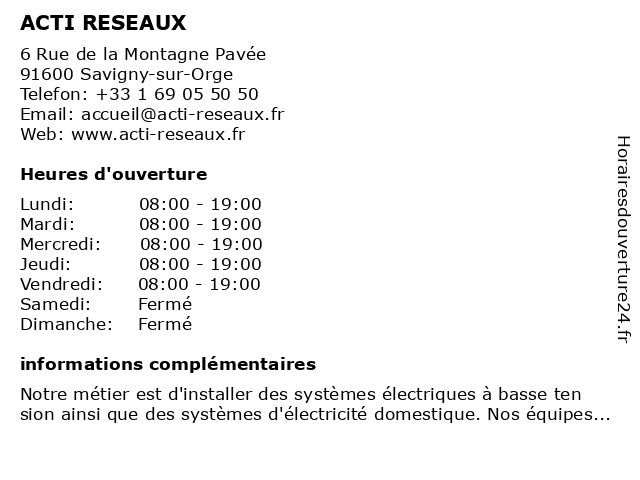 ACTI RESEAUX

6 Rue de la Montagne Pavée
91600 Savigny-sur-Orge
Telefon: +33 1 69 05 50 50
Email: accueil@acti-reseaux.fr
Web: www.acti-reseaux.fr

Heures d'ouverture

| | |
|---|---|
| Lundi: | 08:00 - 19:00 |
| Mardi: | 08:00 - 19:00 |
| Mercredi: | 08:00 - 19:00 |
| Jeudi: | 08:00 - 19:00 |
| Vendredi: | 08:00 - 19:00 |
| Samedi: | Fermé |
| Dimanche: | Fermé |

informations complémentaires

Notre métier est d'installer des systèmes électriques à basse ten sion ainsi que des systèmes d'électricité domestique. Nos équipes...

Horairesdouverture24.fr